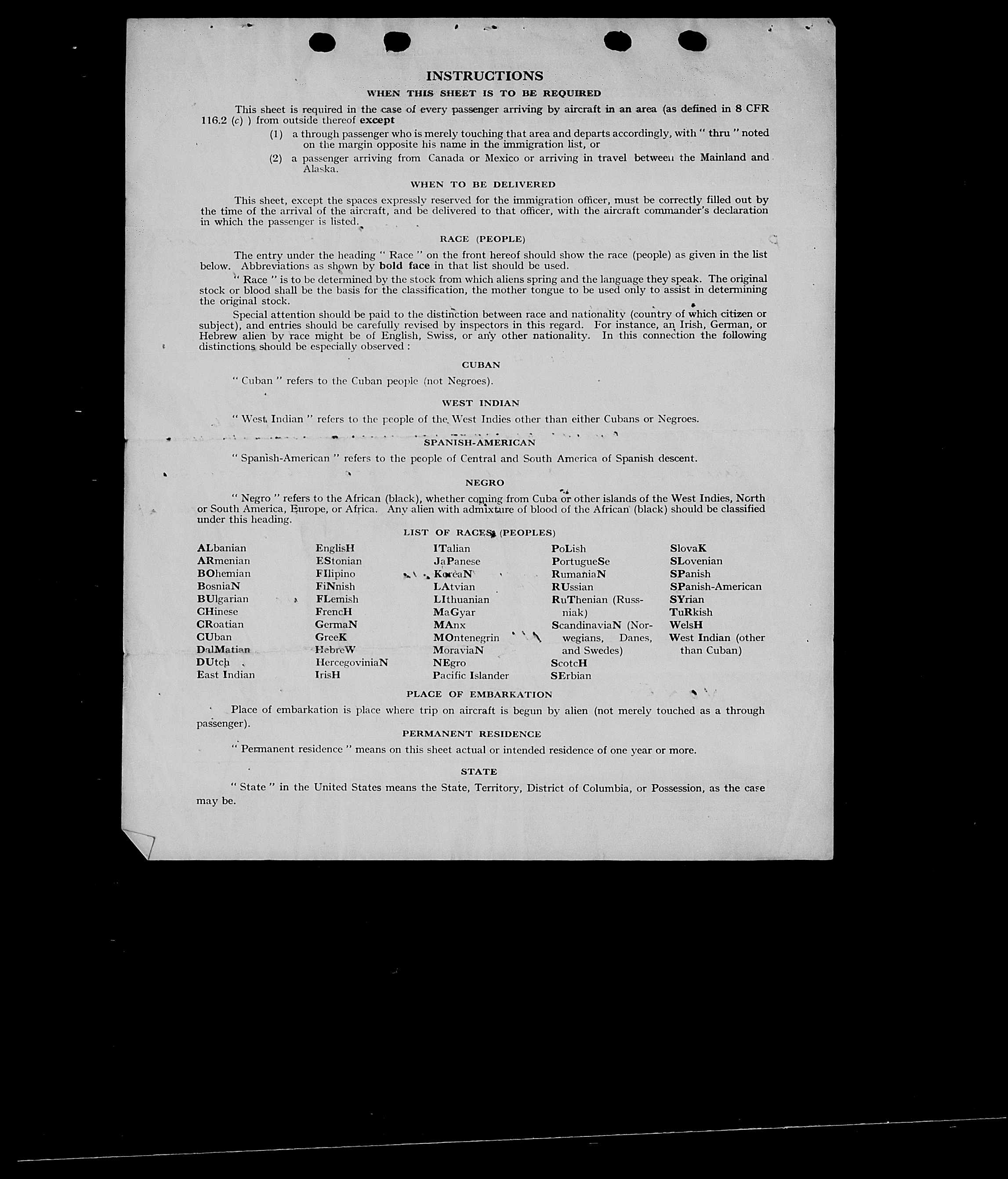 INSTRUCTIONS

WHEN THIS SHEET IS TO BE REQUIRED

This sheet is required in the case of every passenger arriving by aircraft in an area (as defined in 8 CFR 116.2 (c) ) from outside thereof except

(1) a through passenger who is merely touching that area and departs accordingly, with " thru " noted on the margin opposite his name in the immigration list, or

(2) a passenger arriving from Canada or Mexico or arriving in travel between the Mainland and Alaska.

WHEN TO BE DELIVERED

This sheet, except the spaces expressly reserved for the immigration officer, must be correctly filled out by the time of the arrival of the aircraft, and be delivered to that officer, with the aircraft commander's declaration in which the passenger is listed.

RACE (PEOPLE)

The entry under the heading " Race " on the front hereof should show the race (people) as given in the list below. Abbreviations as shown by bold face in that list should be used.

" Race " is to be determined by the stock from which aliens spring and the language they speak. The original stock or blood shall be the basis for the classification, the mother tongue to be used only to assist in determining the original stock.

Special attention should be paid to the distinction between race and nationality (country of which citizen or subject), and entries should be carefully revised by inspectors in this regard. For instance, an Irish, German, or Hebrew alien by race might be of English, Swiss, or any other nationality. In this connection the following distinctions should be especially observed :

CUBAN

" Cuban " refers to the Cuban people (not Negroes).

WEST INDIAN

" West Indian " refers to the people of the West Indies other than either Cubans or Negroes.

SPANISH-AMERICAN

" Spanish-American " refers to the people of Central and South America of Spanish descent.

NEGRO

" Negro " refers to the African (black), whether coming from Cuba or other islands of the West Indies, North or South America, Europe, or Africa. Any alien with admixture of blood of the African (black) should be classified under this heading.

LIST OF RACES (PEOPLES)

ALbanian
ARmenian
BOhemian
BosniaN
BUlgarian
CHinese
CRoatian
CUban
DalMatian
DUtch
East Indian

EnglisH
EStonian
FIlipino
FiNnish
FLemish
FrencH
GermaN
GreeK
HebreW
HercegoviniaN
IrisH

ITalian
JaPanese
KoreaN
LAtvian
LIthuanian
MaGyar
MAnx
MOntenegrin
MoraviaN
NEgro
Pacific Islander

PoLish
PortugueSe
RumaniaN
RUssian
RuThenian (Russniak)
ScandinaviaN (Norwegians, Danes, and Swedes)
ScotcH
SErbian

SlovaK
SLovenian
SPanish
SPanish-American
SYrian
TuRkish
WelsH
West Indian (other than Cuban)

PLACE OF EMBARKATION

Place of embarkation is place where trip on aircraft is begun by alien (not merely touched as a through passenger).

PERMANENT RESIDENCE

" Permanent residence " means on this sheet actual or intended residence of one year or more.

STATE

" State " in the United States means the State, Territory, District of Columbia, or Possession, as the case may be.